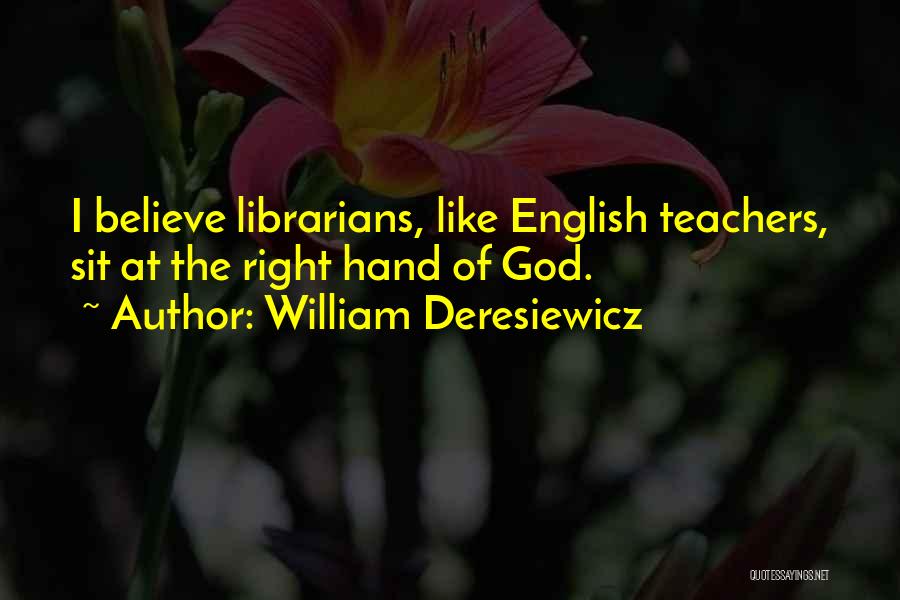 I believe librarians, like English teachers, sit at the right hand of God.
~ Author: William Deresiewicz

QUOTESSAYINGS.NET